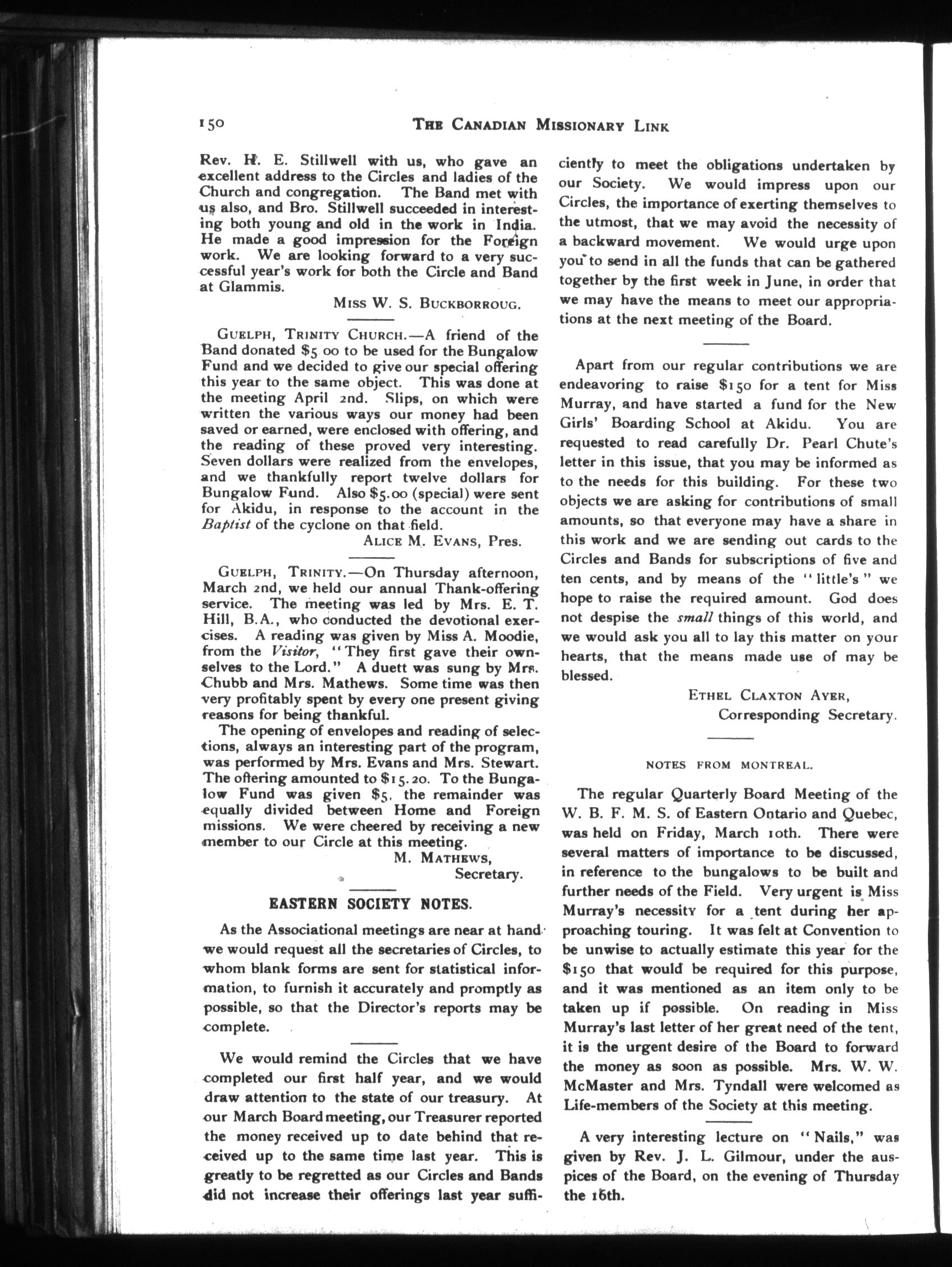 150 THE CANADIAN MISSIONARY LINK

Rev. H. E. Stillwell with us, who gave an excellent address to the Circles and ladies of the Church and congregation. The Band met with us also, and Bro. Stillwell succeeded in interesting both young and old in the work in India. He made a good impression for the Foreign work. We are looking forward to a very successful year's work for both the Circle and Band at Glammis.

MISS W. S. BUCKBORROUG.

GUELPH, TRINITY CHURCH.—A friend of the Band donated $5 00 to be used for the Bungalow Fund and we decided to give our special offering this year to the same object. This was done at the meeting April 2nd. Slips, on which were written the various ways our money had been saved or earned, were enclosed with offering, and the reading of these proved very interesting. Seven dollars were realized from the envelopes, and we thankfully report twelve dollars for Bungalow Fund. Also $5.00 (special) were sent for Akidu, in response to the account in the Baptist of the cyclone on that field.

ALICE M. EVANS, Pres.

GUELPH, TRINITY.—On Thursday afternoon, March 2nd, we held our annual Thank-offering service. The meeting was led by Mrs. E. T. Hill, B.A., who conducted the devotional exercises. A reading was given by Miss A. Moodie, from the Visitor, "They first gave their ownselves to the Lord." A duett was sung by Mrs. Chubb and Mrs. Mathews. Some time was then very profitably spent by every one present giving reasons for being thankful.

The opening of envelopes and reading of selections, always an interesting part of the program, was performed by Mrs. Evans and Mrs. Stewart. The offering amounted to $15.20. To the Bungalow Fund was given $5, the remainder was equally divided between Home and Foreign missions. We were cheered by receiving a new member to our Circle at this meeting.

M. MATHEWS,
Secretary.

EASTERN SOCIETY NOTES.

As the Associational meetings are near at hand we would request all the secretaries of Circles, to whom blank forms are sent for statistical information, to furnish it accurately and promptly as possible, so that the Director's reports may be complete.

We would remind the Circles that we have completed our first half year, and we would draw attention to the state of our treasury. At our March Board meeting, our Treasurer reported the money received up to date behind that received up to the same time last year. This is greatly to be regretted as our Circles and Bands did not increase their offerings last year sufficiently to meet the obligations undertaken by our Society. We would impress upon our Circles, the importance of exerting themselves to the utmost, that we may avoid the necessity of a backward movement. We would urge upon you to send in all the funds that can be gathered together by the first week in June, in order that we may have the means to meet our appropriations at the next meeting of the Board.

Apart from our regular contributions we are endeavoring to raise $150 for a tent for Miss Murray, and have started a fund for the New Girls' Boarding School at Akidu. You are requested to read carefully Dr. Pearl Chute's letter in this issue, that you may be informed as to the needs for this building. For these two objects we are asking for contributions of small amounts, so that everyone may have a share in this work and we are sending out cards to the Circles and Bands for subscriptions of five and ten cents, and by means of the "little's" we hope to raise the required amount. God does not despise the small things of this world, and we would ask you all to lay this matter on your hearts, that the means made use of may be blessed.

ETHEL CLAXTON AYER,
Corresponding Secretary.

NOTES FROM MONTREAL.

The regular Quarterly Board Meeting of the W. B. F. M. S. of Eastern Ontario and Quebec, was held on Friday, March 10th. There were several matters of importance to be discussed, in reference to the bungalows to be built and further needs of the Field. Very urgent is Miss Murray's necessity for a tent during her approaching touring. It was felt at Convention to be unwise to actually estimate this year for the $150 that would be required for this purpose, and it was mentioned as an item only to be taken up if possible. On reading in Miss Murray's last letter of her great need of the tent, it is the urgent desire of the Board to forward the money as soon as possible. Mrs. W. W. McMaster and Mrs. Tyndall were welcomed as Life-members of the Society at this meeting.

A very interesting lecture on "Nails," was given by Rev. J. L. Gilmour, under the auspices of the Board, on the evening of Thursday the 16th.